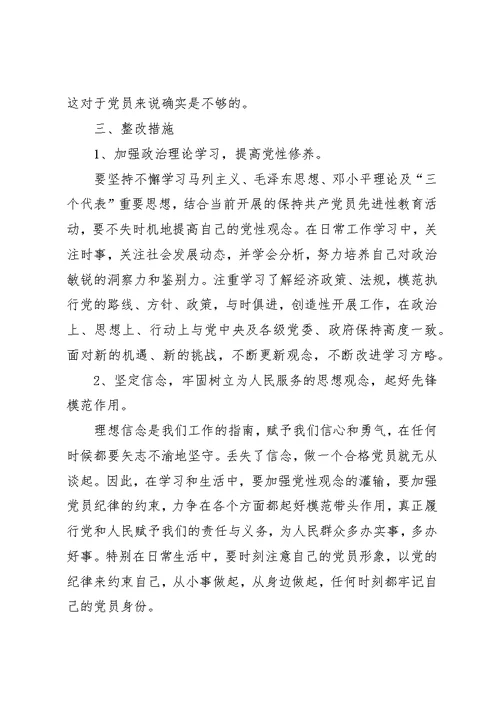 这对于党员来说确实是不够的。

三、整改措施

1、加强政治理论学习，提高党性修养。

要坚持不懈学习马列主义、毛泽东思想、邓小平理论及“三个代表”重要思想，结合当前开展的保持共产党员先进性教育活动，要不失时机地提高自己的党性观念。在日常工作学习中，关注时事，关注社会发展动态，并学会分析，努力培养自己对政治敏锐的洞察力和鉴别力。注重学习了解经济政策、法规，模范执行党的路线、方针、政策，与时俱进，创造性开展工作，在政治上、思想上、行动上与党中央及各级党委、政府保持高度一致。面对新的机遇、新的挑战，不断更新观念，不断改进学习方略。

2、坚定信念，牢固树立为人民服务的思想观念，起好先锋模范作用。

理想信念是我们工作的指南，赋予我们信心和勇气，在任何时候都要矢志不渝地坚守。丢失了信念，做一个合格党员就无从谈起。因此，在学习和生活中，要加强党性观念的灌输，要加强党员纪律的约束，力争在各个方面都起好模范带头作用，真正履行党和人民赋予我们的责任与义务，为人民群众多办实事，多办好事。特别在日常生活中，要时刻注意自己的党员形象，以党的纪律来约束自己，从小事做起，从身边做起，任何时刻都牢记自己的党员身份。